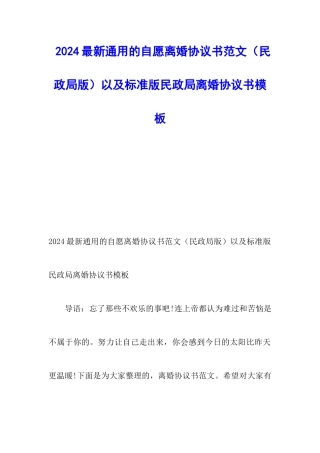 2024最新通用的自愿离婚协议书范文（民政局版）以及标准版民政局离婚协议书模板

2024最新通用的自愿离婚协议书范文（民政局版）以及标准版民政局离婚协议书模板

导语：忘了那些不欢乐的事吧!连上帝都认为难过和苦恼是不属于你的。努力让自己走出来，你会感到今日的太阳比昨天更温暖!下面是为大家整理的，离婚协议书范文。希望对大家有